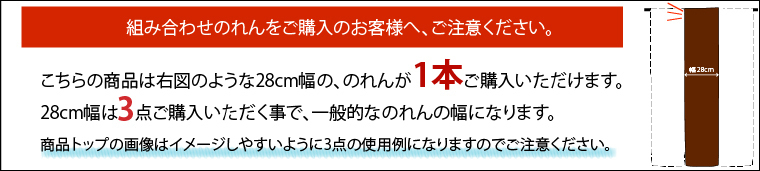 組み合わせのれんをご購入のお客様へ、ご注意ください。

こちらの商品は右図のような28cm幅の、のれんが1本ご購入いただけます。
28cm幅は3点ご購入いただく事で、一般的なのれんの幅になります。
商品トップの画像はイメージしやすいように3点の使用例になりますのでご注意ください。

幅28cm